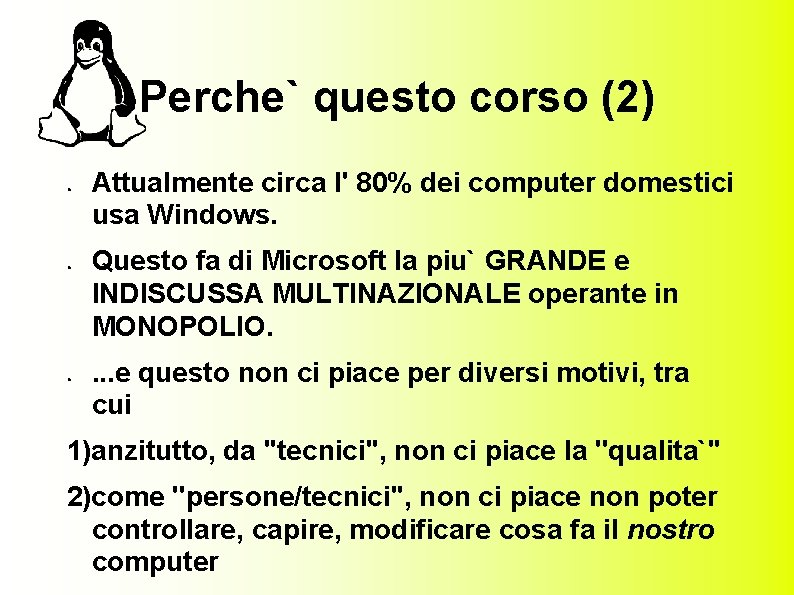 Perche` questo corso (2)

• Attualmente circa l' 80% dei computer domestici usa Windows.

• Questo fa di Microsoft la piu` GRANDE e INDISCUSSA MULTINAZIONALE operante in MONOPOLIO.

• ...e questo non ci piace per diversi motivi, tra cui

1)anzitutto, da "tecnici", non ci piace la "qualita`"

2)come "persone/tecnici", non ci piace non poter controllare, capire, modificare cosa fa il nostro computer